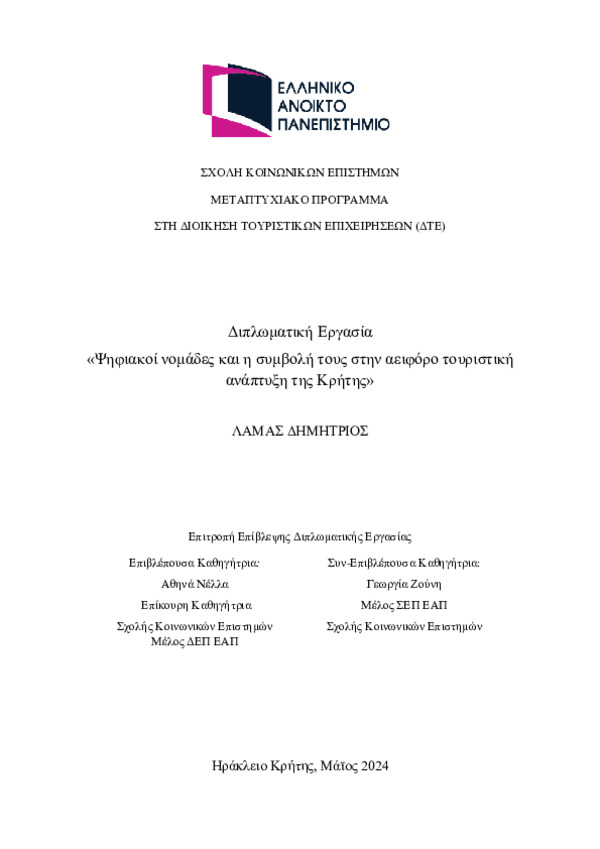 ΕΛΛΗΝΙΚΟ ΑΝΟΙΚΤΟ ΠΑΝΕΠΙΣΤΗΜΙΟ

ΣΧΟΛΗ ΚΟΙΝΩΝΙΚΩΝ ΕΠΙΣΤΗΜΩΝ

ΜΕΤΑΠΤΥΧΙΑΚΟ ΠΡΟΓΡΑΜΜΑ

ΣΤΗ ΔΙΟΙΚΗΣΗ ΤΟΥΡΙΣΤΙΚΩΝ ΕΠΙΧΕΙΡΗΣΕΩΝ (ΔΤΕ)

Διπλωματική Εργασία

«Ψηφιακοί νομάδες και η συμβολή τους στην αειφόρο τουριστική ανάπτυξη της Κρήτης»

ΛΑΜΑΣ ΔΗΜΗΤΡΙΟΣ

Επιτροπή Επίβλεψης Διπλωματικής Εργασίας

Επιβλέπουσα Καθηγήτρια:

Αθηνά Νέλλα

Επίκουρη Καθηγήτρια

Σχολής Κοινωνικών Επιστημών

Μέλος ΔΕΠ ΕΑΠ

Συν-Επιβλέπουσα Καθηγήτρια:

Γεωργία Ζούνη

Μέλος ΣΕΠ ΕΑΠ

Σχολής Κοινωνικών Επιστημών

Ηράκλειο Κρήτης, Μάϊος 2024